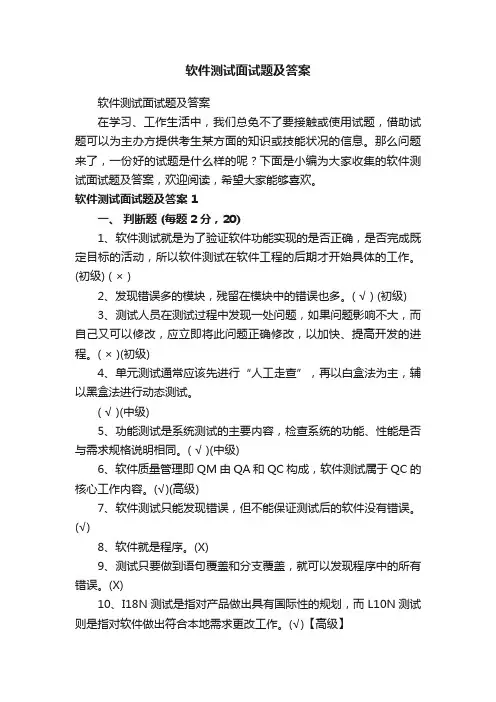 软件测试面试题及答案

软件测试面试题及答案

在学习、工作生活中，我们总免不了要接触或使用试题，借助试题可以为主办方提供考生某方面的知识或技能状况的信息。那么问题来了，一份好的试题是什么样的呢？下面是小编为大家收集的软件测试面试题及答案，欢迎阅读，希望大家能够喜欢。

软件测试面试题及答案 1

一、 判断题 (每题 2 分，20)

1、软件测试就是为了验证软件功能实现的是否正确，是否完成既定目标的活动，所以软件测试在软件工程的后期才开始具体的工作。(初级) ( × )

2、发现错误多的模块，残留在模块中的错误也多。( √ ) (初级)

3、测试人员在测试过程中发现一处问题，如果问题影响不大，而自己又可以修改，应立即将此问题正确修改，以加快、提高开发的进程。( × )(初级)

4、单元测试通常应该先进行“人工走查”，再以白盒法为主，辅以黑盒法进行动态测试。

( √ )(中级)

5、功能测试是系统测试的主要内容，检查系统的功能、性能是否与需求规格说明相同。( √ )(中级)

6、软件质量管理即 QM 由 QA 和 QC 构成，软件测试属于 QC 的核心工作内容。(√)(高级)

7、软件测试只能发现错误，但不能保证测试后的软件没有错误。(√)

8、软件就是程序。(X)

9、测试只要做到语句覆盖和分支覆盖，就可以发现程序中的所有错误。(X)

10、I18N 测试是指对产品做出具有国际性的规划，而 L10N 测试则是指对软件做出符合本地需求更改工作。(√)【高级】